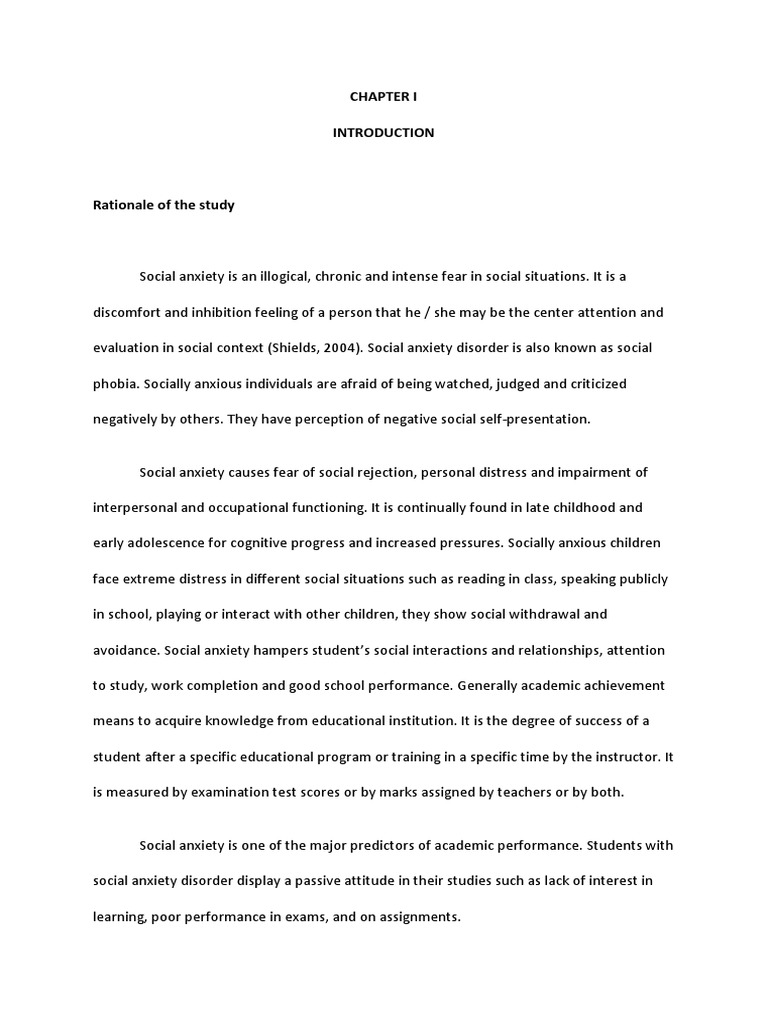 CHAPTER I

INTRODUCTION

Rationale of the study

Social anxiety is an illogical, chronic and intense fear in social situations. It is a discomfort and inhibition feeling of a person that he / she may be the center attention and evaluation in social context (Shields, 2004). Social anxiety disorder is also known as social phobia. Socially anxious individuals are afraid of being watched, judged and criticized negatively by others. They have perception of negative social self-presentation.

Social anxiety causes fear of social rejection, personal distress and impairment of interpersonal and occupational functioning. It is continually found in late childhood and early adolescence for cognitive progress and increased pressures. Socially anxious children face extreme distress in different social situations such as reading in class, speaking publicly in school, playing or interact with other children, they show social withdrawal and avoidance. Social anxiety hampers student's social interactions and relationships, attention to study, work completion and good school performance. Generally academic achievement means to acquire knowledge from educational institution. It is the degree of success of a student after a specific educational program or training in a specific time by the instructor. It is measured by examination test scores or by marks assigned by teachers or by both.

Social anxiety is one of the major predictors of academic performance. Students with social anxiety disorder display a passive attitude in their studies such as lack of interest in learning, poor performance in exams, and on assignments.